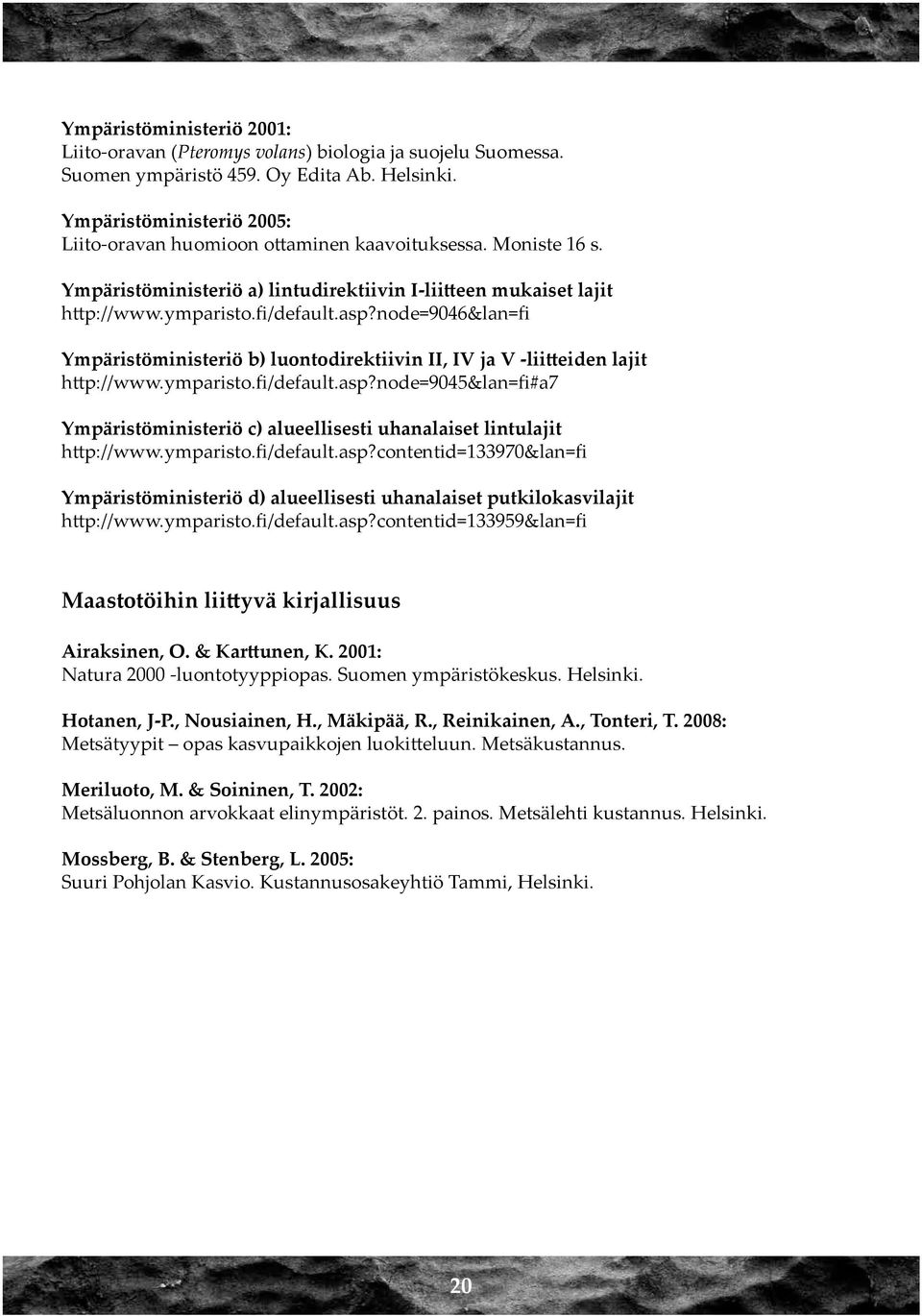 Ympäristöministeriö 2001:
Liito-oravan (Pteromys volans) biologia ja suojelu Suomessa. Suomen ympäristö 459. Oy Edita Ab. Helsinki.

Ympäristöministeriö 2005:
Liito-oravan huomioon ottaminen kaavoituksessa. Moniste 16 s.

Ympäristöministeriö a) lintudirektiivin I-liitteen mukaiset lajit
http://www.ymparisto.fi/default.asp?node=9046&lan=fi

Ympäristöministeriö b) luontodirektiivin II, IV ja V -liitteiden lajit
http://www.ymparisto.fi/default.asp?node=9045&lan=fi#a7

Ympäristöministeriö c) alueellisesti uhanalaiset lintulajit
http://www.ymparisto.fi/default.asp?contentid=133970&lan=fi

Ympäristöministeriö d) alueellisesti uhanalaiset putkilokasvilajit
http://www.ymparisto.fi/default.asp?contentid=133959&lan=fi

Maastotöihin liittyvä kirjallisuus

Airaksinen, O. & Karttunen, K. 2001:
Natura 2000 -luontotyyppiopas. Suomen ympäristökeskus. Helsinki.

Hotanen, J-P., Nousiainen, H., Mäkipää, R., Reinikainen, A., Tonteri, T. 2008:
Metsätyypit – opas kasvupaikkojen luokitteluun. Metsäkustannus.

Meriluoto, M. & Soininen, T. 2002:
Metsäluonnon arvokkaat elinympäristöt. 2. painos. Metsälehti kustannus. Helsinki.

Mossberg, B. & Stenberg, L. 2005:
Suuri Pohjolan Kasvio. Kustannusosakeyhtiö Tammi, Helsinki.

20